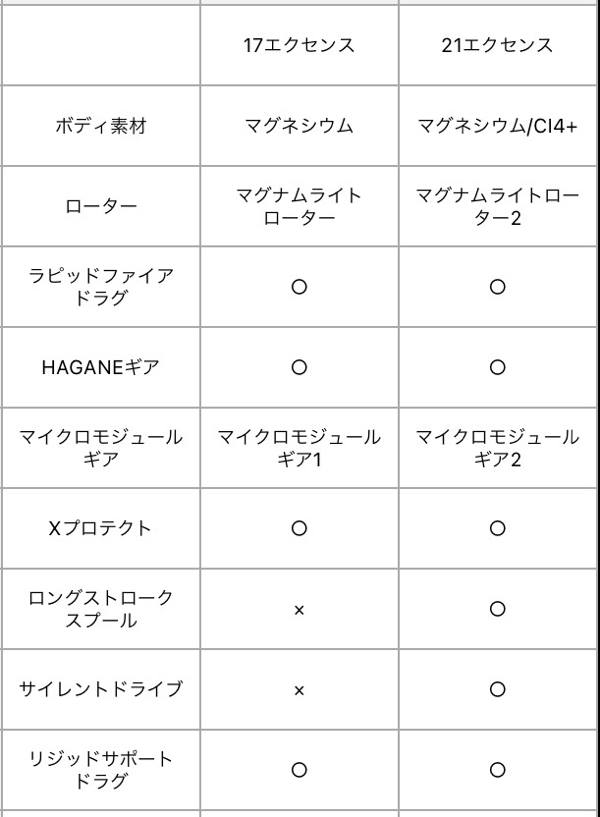 |  | 17エクセンス | 21エクセンス |
|---|---|---|
| ボディ素材 | マグネシウム | マグネシウム/CI4+ |
| ローター | マグナムライトローター | マグナムライトローター2 |
| ラピッドファイアドラグ | ○ | ○ |
| HAGANEギア | ○ | ○ |
| マイクロモジュールギア | マイクロモジュールギア1 | マイクロモジュールギア2 |
| Xプロテクト | ○ | ○ |
| ロングストロークスプール | × | ○ |
| サイレントドライブ | × | ○ |
| リジッドサポートドラグ | ○ | ○ |